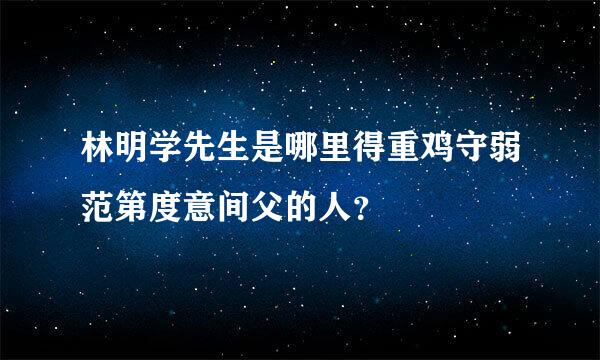 林明学先生是哪里得重鸡守弱范第度意间父的人？